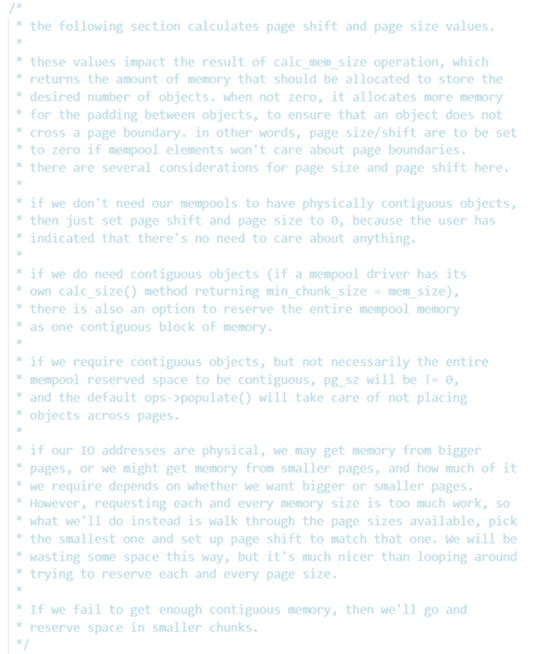 /*
* the following section calculates page shift and page size values.
*
* these values impact the result of calc_mem_size operation, which
* returns the amount of memory that should be allocated to store the
* desired number of objects. when not zero, it allocates more memory
* for the padding between objects, to ensure that an object does not
* cross a page boundary. in other words, page size/shift are to be set
* to zero if mempool elements won't care about page boundaries.
* there are several considerations for page size and page shift here.
*
* if we don't need our mempools to have physically contiguous objects,
* then just set page shift and page size to 0, because the user has
* indicated that there's no need to care about anything.
*
* if we do need contiguous objects (if a mempool driver has its
* own calc_size() method returning min_chunk_size = mem_size),
* there is also an option to reserve the entire mempool memory
* as one contiguous block of memory.
*
* if we require contiguous objects, but not necessarily the entire
* mempool reserved space to be contiguous, pg_sz will be != 0,
* and the default ops->populate() will take care of not placing
* objects across pages.
*
* if our IO addresses are physical, we may get memory from bigger
* pages, or we might get memory from smaller pages, and how much of it
* we require depends on whether we want bigger or smaller pages.
* However, requesting each and every memory size is too much work, so
* what we'll do instead is walk through the page sizes available, pick
* the smallest one and set up page shift to match that one. We will be
* wasting some space this way, but it's much nicer than looping around
* trying to reserve each and every page size.
*
* If we fail to get enough contiguous memory, then we'll go and
* reserve space in smaller chunks.
*/